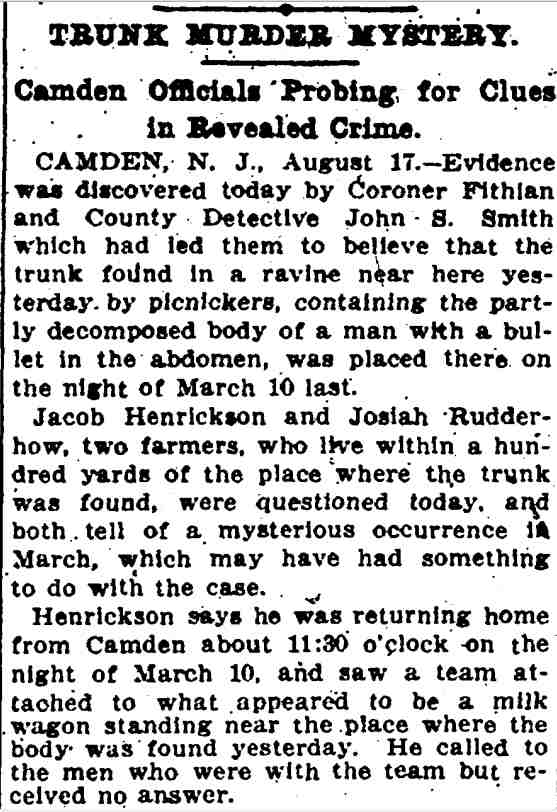 TRUNK MURDER MYSTERY.

Camden Officials Probing for Clues in Revealed Crime.

CAMDEN, N. J., August 17.—Evidence was discovered today by Coroner Fithian and County Detective John S. Smith which had led them to believe that the trunk found in a ravine near here yesterday by picnickers, containing the partly decomposed body of a man with a bullet in the abdomen, was placed there on the night of March 10 last.

Jacob Henrickson and Josiah Rudderhow, two farmers, who live within a hundred yards of the place where the trunk was found, were questioned today, and both tell of a mysterious occurrence in March, which may have had something to do with the case.

Henrickson says he was returning home from Camden about 11:30 o'clock on the night of March 10, and saw a team attached to what appeared to be a milk wagon standing near the place where the body was found yesterday. He called to the men who were with the team but received no answer.